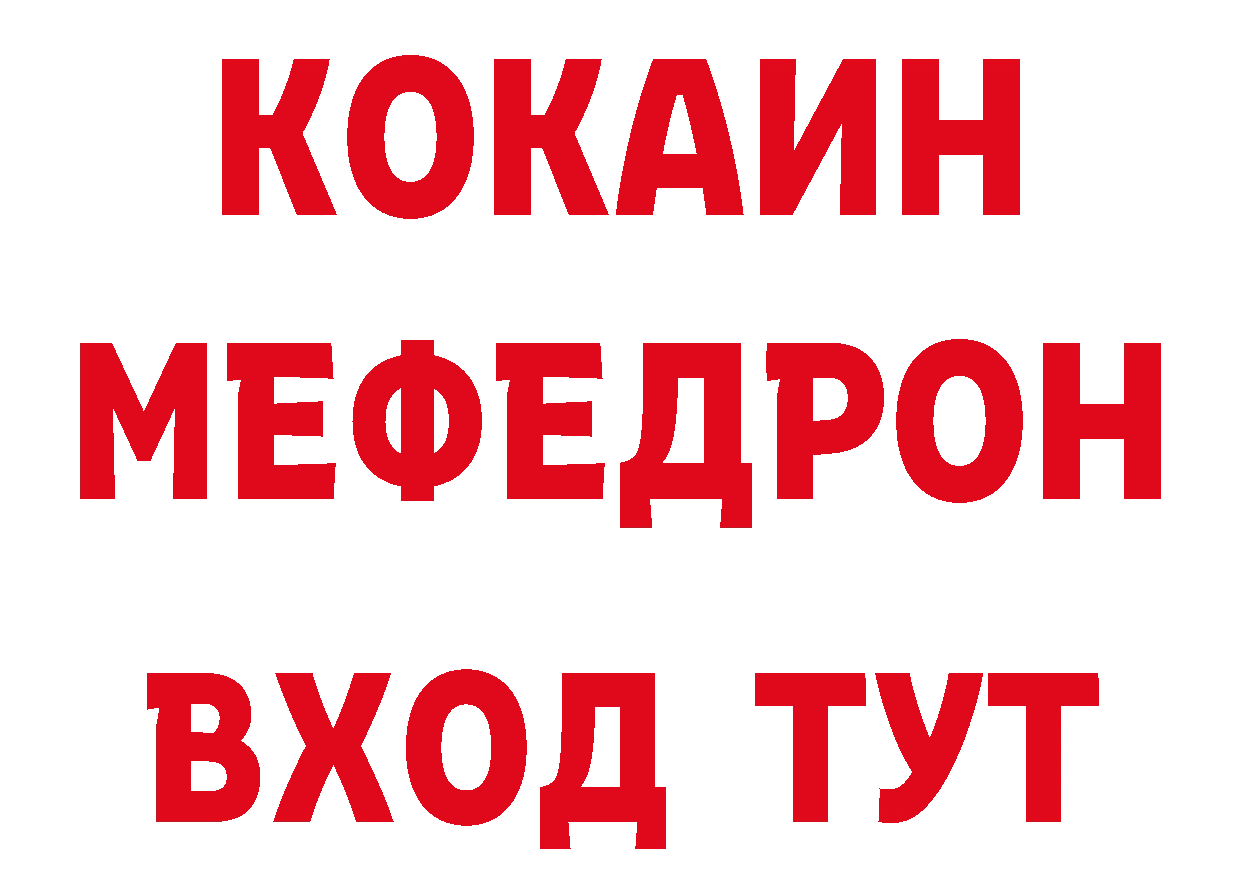 КОКАИН
МЕФЕДРОН
ВХОД ТУТ